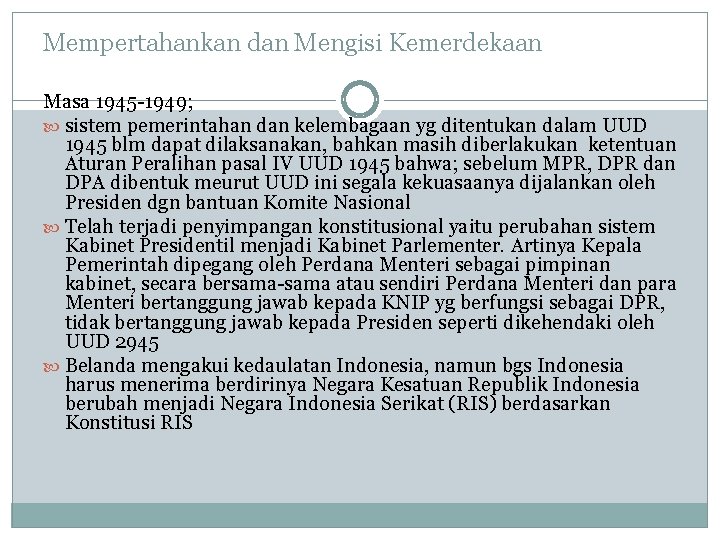 Mempertahankan dan Mengisi Kemerdekaan

Masa 1945-1949;

sistem pemerintahan dan kelembagaan yg ditentukan dalam UUD 1945 blm dapat dilaksanakan, bahkan masih diberlakukan ketentuan Aturan Peralihan pasal IV UUD 1945 bahwa; sebelum MPR, DPR dan DPA dibentuk meurut UUD ini segala kekuasaanya dijalankan oleh Presiden dgn bantuan Komite Nasional

Telah terjadi penyimpangan konstitusional yaitu perubahan sistem Kabinet Presidentil menjadi Kabinet Parlementer. Artinya Kepala Pemerintah dipegang oleh Perdana Menteri sebagai pimpinan kabinet, secara bersama-sama atau sendiri Perdana Menteri dan para Menteri bertanggung jawab kepada KNIP yg berfungsi sebagai DPR, tidak bertanggung jawab kepada Presiden seperti dikehendaki oleh UUD 2945

Belanda mengakui kedaulatan Indonesia, namun bgs Indonesia harus menerima berdirinya Negara Kesatuan Republik Indonesia berubah menjadi Negara Indonesia Serikat (RIS) berdasarkan Konstitusi RIS